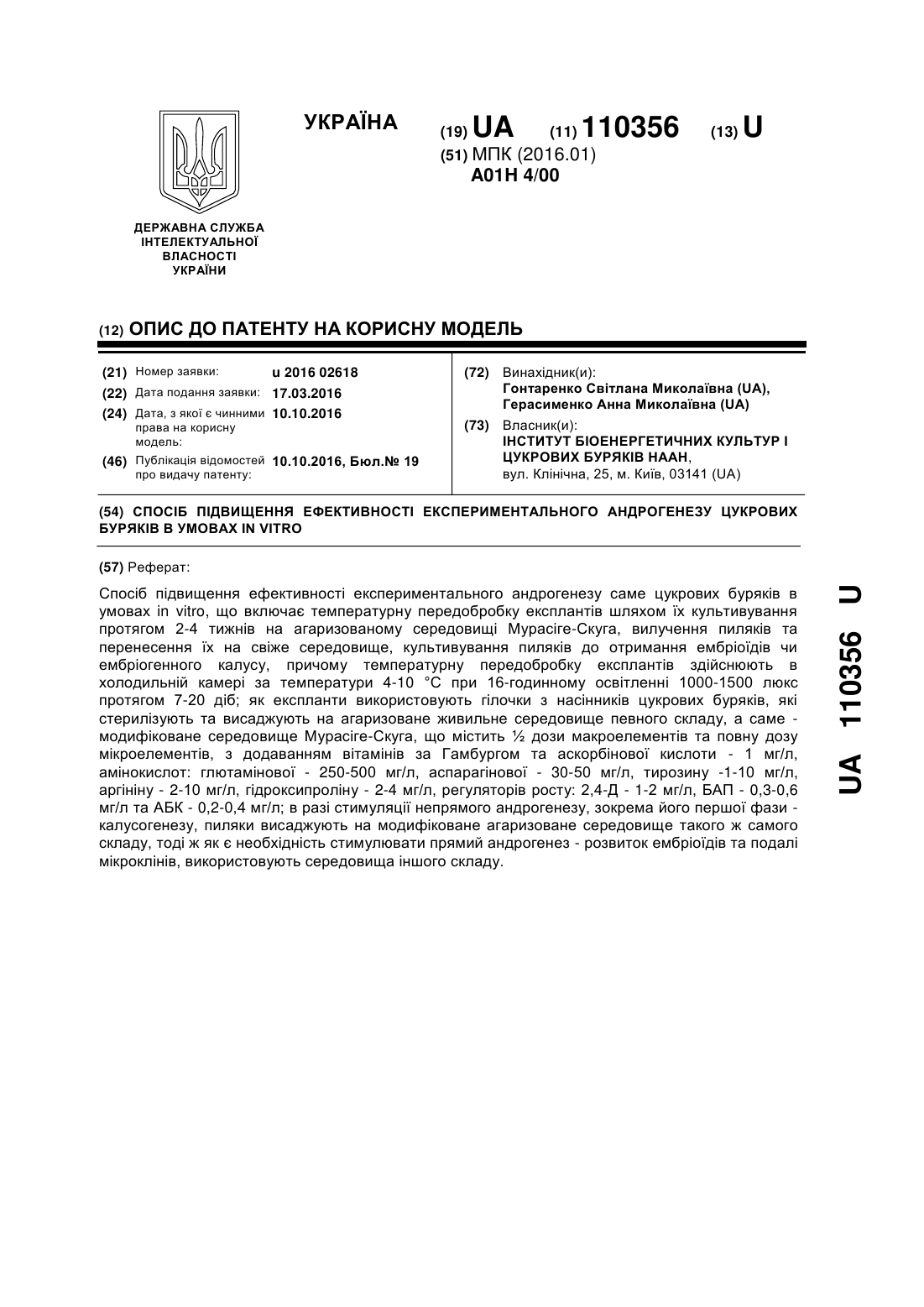 УКРАЇНА

(19) UA (11) 110356 (13) U

(51) МПК (2016.01)
A01H 4/00

ДЕРЖАВНА СЛУЖБА ІНТЕЛЕКТУАЛЬНОЇ ВЛАСНОСТІ УКРАЇНИ

(12) ОПИС ДО ПАТЕНТУ НА КОРИСНУ МОДЕЛЬ

(21) Номер заявки: u 2016 02618
(22) Дата подання заявки: 17.03.2016
(24) Дата, з якої є чинними права на корисну модель: 10.10.2016
(46) Публікація відомостей про видачу патенту: 10.10.2016, Бюл.№ 19

(72) Винахідник(и):
Гонтаренко Світлана Миколаївна (UA),
Герасименко Анна Миколаївна (UA)

(73) Власник(и):
ІНСТИТУТ БІОЕНЕРГЕТИЧНИХ КУЛЬТУР І ЦУКРОВИХ БУРЯКІВ НААН,
вул. Клінічна, 25, м. Київ, 03141 (UA)

(54) СПОСІБ ПІДВИЩЕННЯ ЕФЕКТИВНОСТІ ЕКСПЕРИМЕНТАЛЬНОГО АНДРОГЕНЕЗУ ЦУКРОВИХ БУРЯКІВ В УМОВАХ IN VITRO

(57) Реферат:

Спосіб підвищення ефективності експериментального андрогенезу саме цукрових буряків в умовах in vitro, що включає температурну передобробку експлантів шляхом їх культивування протягом 2-4 тижнів на агаризованому середовищі Мурасіге-Скуга, вилучення пиляків та перенесення їх на свіже середовище, культивування пиляків до отримання ембріоїдів чи ембріогенного калусу, причому температурну передобробку експлантів здійснюють в холодильній камері за температури 4-10 °С при 16-годинному освітленні 1000-1500 люкс протягом 7-20 діб; як експланти використовують гілочки з насінників цукрових буряків, які стерилізують та висаджують на агаризоване живильне середовище певного складу, а саме - модифіковане середовище Мурасіге-Скуга, що містить ½ дози макроелементів та повну дозу мікроелементів, з додаванням вітамінів за Гамбургом та аскорбінової кислоти - 1 мг/л, амінокислот: глютамінової - 250-500 мг/л, аспарагінової - 30-50 мг/л, тирозину -1-10 мг/л, аргініну - 2-10 мг/л, гідроксипроліну - 2-4 мг/л, регуляторів росту: 2,4-Д - 1-2 мг/л, БАП - 0,3-0,6 мг/л та АБК - 0,2-0,4 мг/л; в разі стимуляції непрямого андрогенезу, зокрема його першої фази - калусогенезу, пиляки висаджують на модифіковане агаризоване середовище такого ж самого складу, тоді ж як є необхідність стимулювати прямий андрогенез - розвиток ембріоїдів та подалі мікроклінів, використовують середовища іншого складу.

UA 110356 U